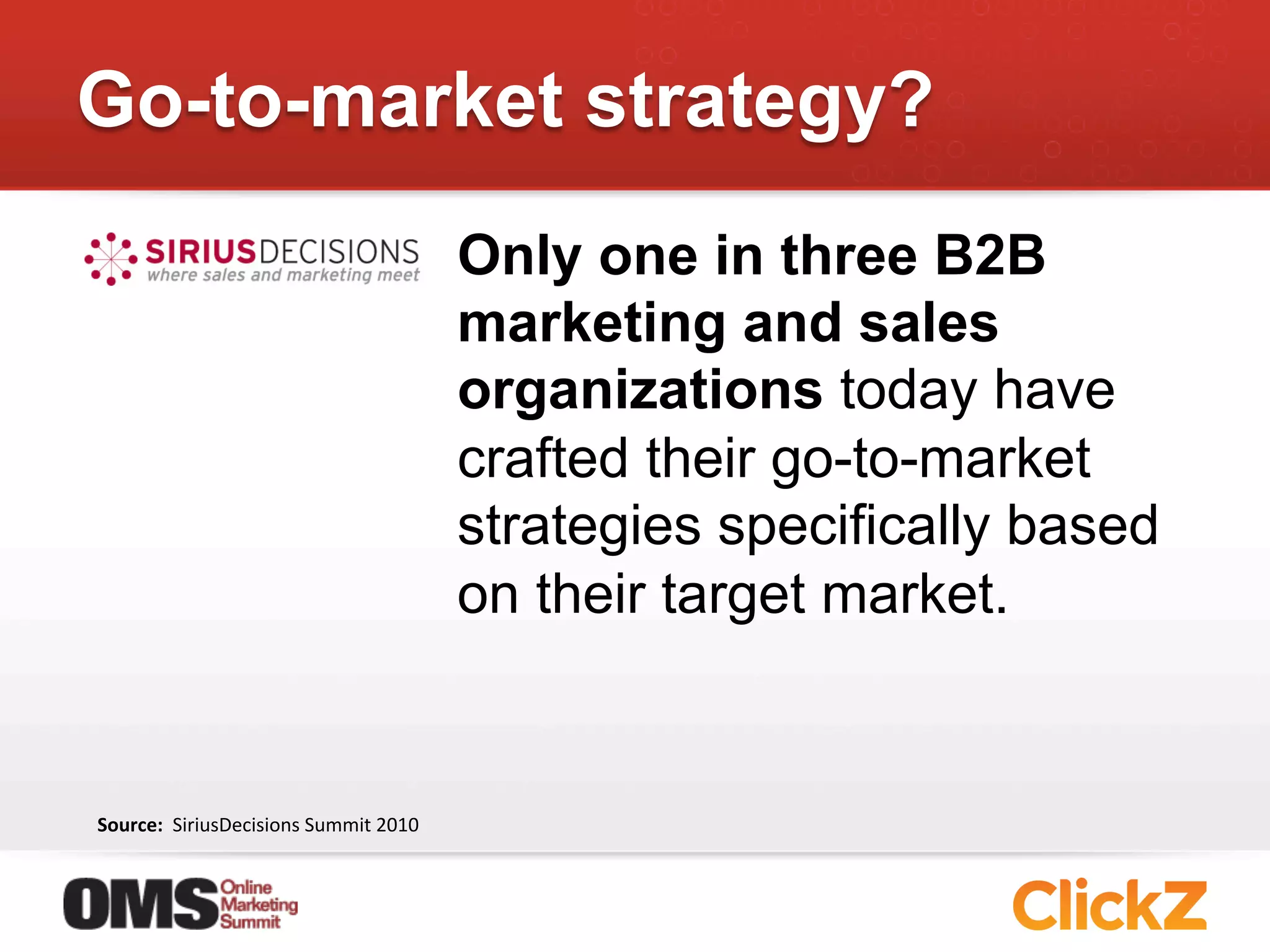 Go-to-market strategy?

SIRIUSDECISIONS
where sales and marketing meet

Only one in three B2B marketing and sales organizations today have crafted their go-to-market strategies specifically based on their target market.

Source: SiriusDecisions Summit 2010

OMS Online Marketing Summit

ClickZ